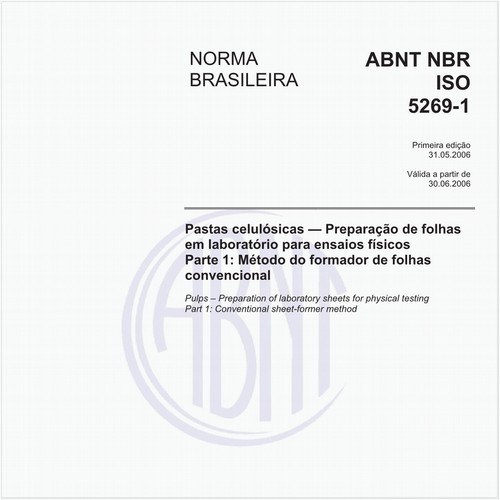 NORMA BRASILEIRA

ABNT NBR ISO 5269-1

Primeira edição
31.05.2006

Válida a partir de
30.06.2006

Pastas celulósicas — Preparação de folhas em laboratório para ensaios físicos
Parte 1: Método do formador de folhas convencional

Pulps – Preparation of laboratory sheets for physical testing
Part 1: Conventional sheet-former method

ABNT